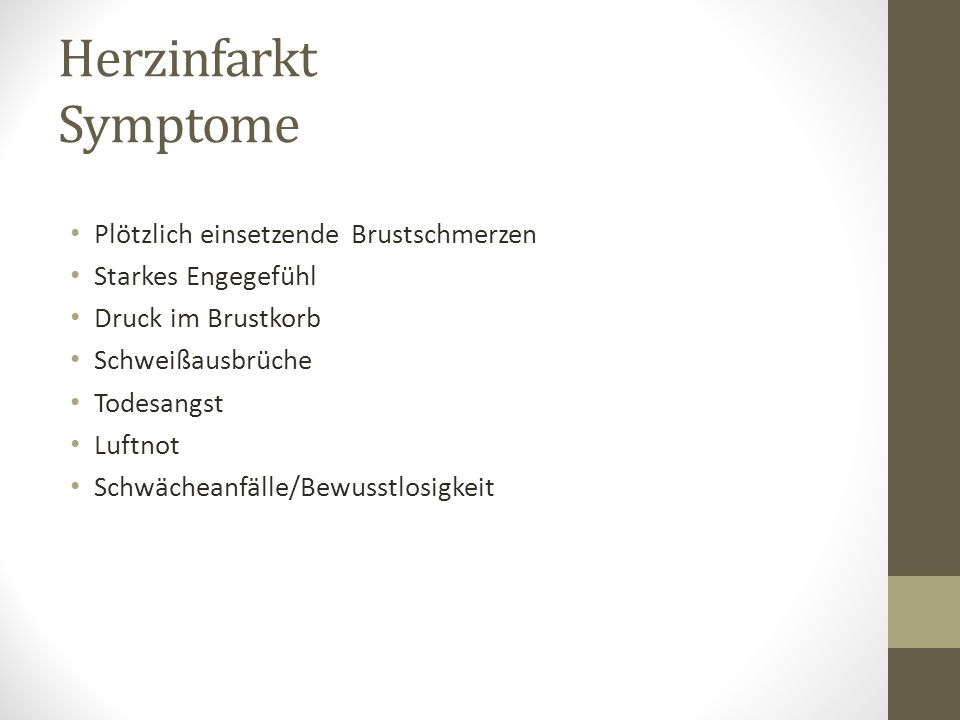 Herzinfarkt
Symptome

• Plötzlich einsetzende Brustschmerzen
• Starkes Engegefühl
• Druck im Brustkorb
• Schweißausbrüche
• Todesangst
• Luftnot
• Schwächeanfälle/Bewusstlosigkeit